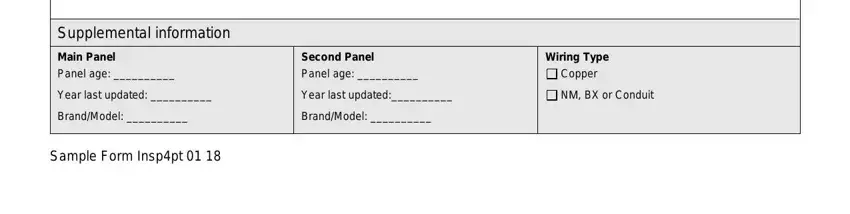 Supplemental information

| Main Panel<br>Panel age: __________<br>Year last updated: __________<br>Brand/Model: __________ | Second Panel<br>Panel age: __________<br>Year last updated:__________<br>Brand/Model: __________ | Wiring Type<br>☐ Copper<br>☐ NM, BX or Conduit |
|---|---|---|

Sample Form Insp4pt 01 18